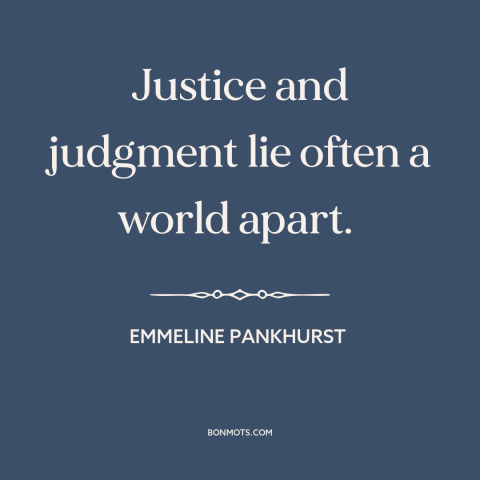 Justice and judgment lie often a world apart.

EMMELINE PANKHURST

BONMOTS.COM